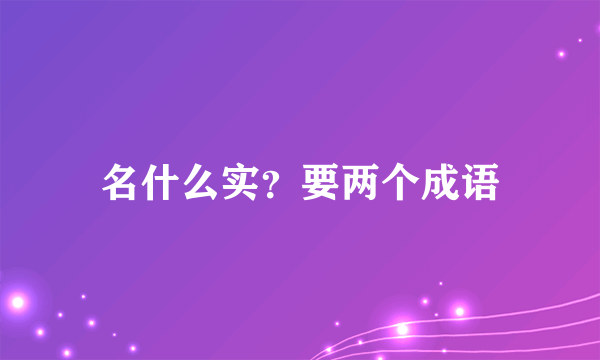 名什么实？要两个成语